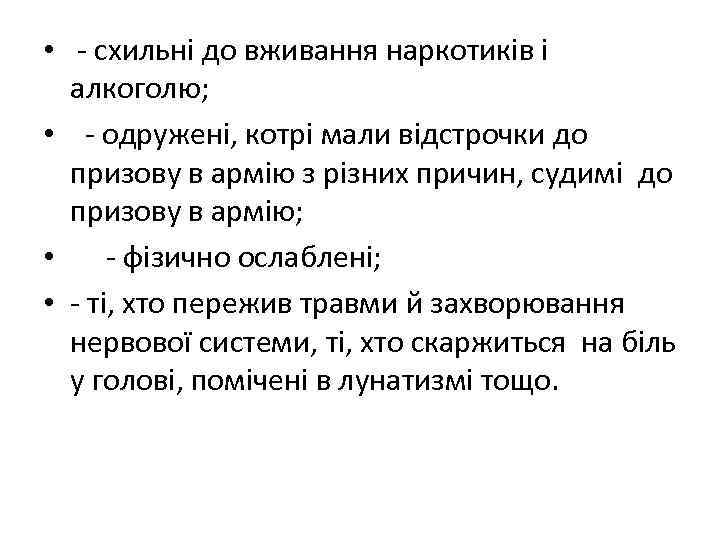 • - схильні до вживання наркотиків і алкоголю;

• - одружені, котрі мали відстрочки до призову в армію з різних причин, судимі до призову в армію;

• - фізично ослаблені;

• - ті, хто пережив травми й захворювання нервової системи, ті, хто скаржиться на біль у голові, помічені в лунатизмі тощо.